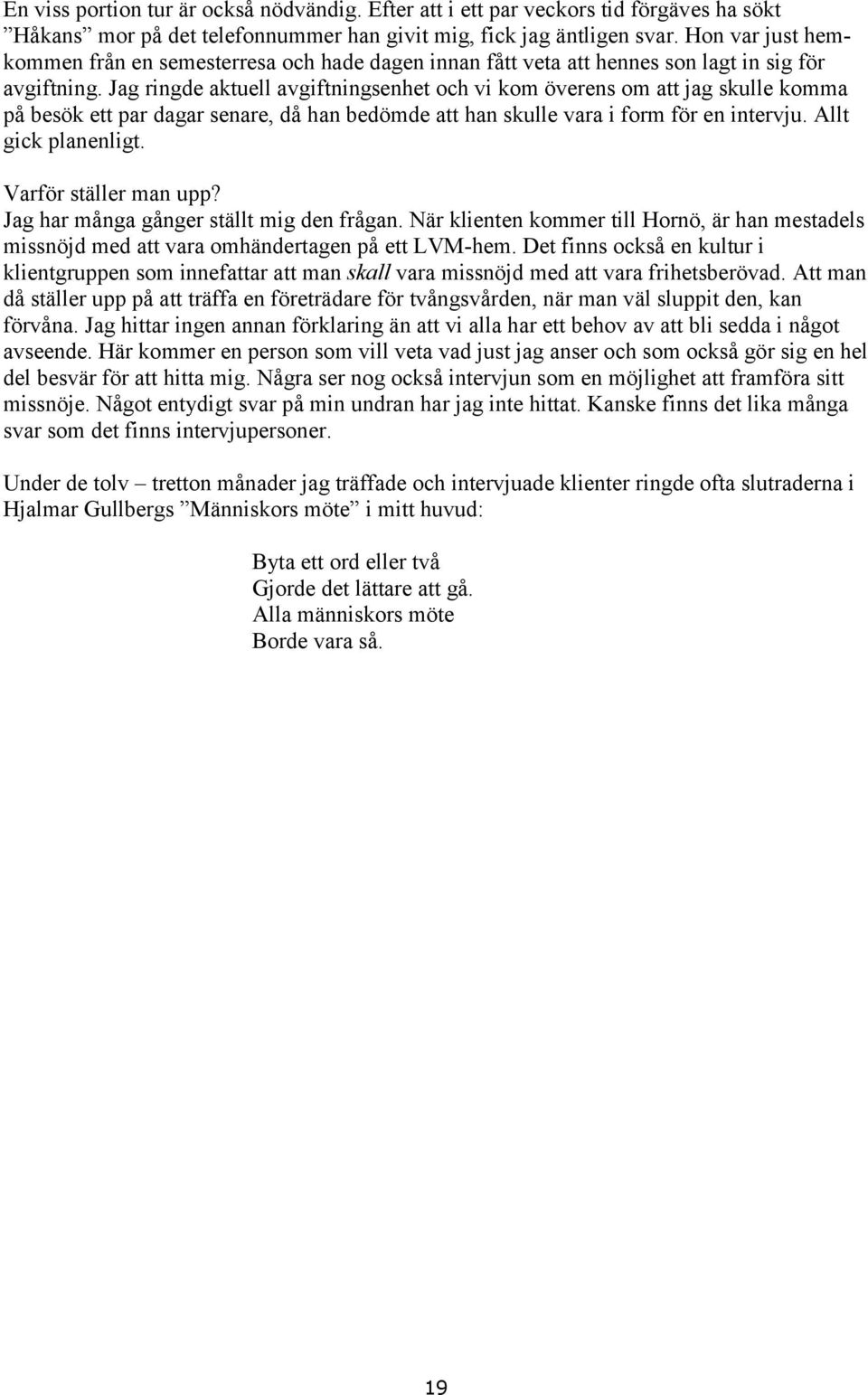 En viss portion tur är också nödvändig. Efter att i ett par veckors tid förgäves ha sökt ”Håkans” mor på det telefonnummer han givit mig, fick jag äntligen svar. Hon var just hemkommen från en semesterresa och hade dagen innan fått veta att hennes son lagt in sig för avgiftning. Jag ringde aktuell avgiftningsenhet och vi kom överens om att jag skulle komma på besök ett par dagar senare, då han bedömde att han skulle vara i form för en intervju. Allt gick planenligt.

Varför ställer man upp?
Jag har många gånger ställt mig den frågan. När klienten kommer till Hornö, är han mestadels missnöjd med att vara omhändertagen på ett LVM-hem. Det finns också en kultur i klientgruppen som innefattar att man skall vara missnöjd med att vara frihetsberövad. Att man då ställer upp på att träffa en företrädare för tvångsvården, när man väl sluppit den, kan förvåna. Jag hittar ingen annan förklaring än att vi alla har ett behov av att bli sedda i något avseende. Här kommer en person som vill veta vad just jag anser och som också gör sig en hel del besvär för att hitta mig. Några ser nog också intervjun som en möjlighet att framföra sitt missnöje. Något entydigt svar på min undran har jag inte hittat. Kanske finns det lika många svar som det finns intervjupersoner.

Under de tolv – tretton månader jag träffade och intervjuade klienter ringde ofta slutraderna i Hjalmar Gullbergs ”Människors möte” i mitt huvud:

Byta ett ord eller två
Gjorde det lättare att gå.
Alla människors möte
Borde vara så.

19